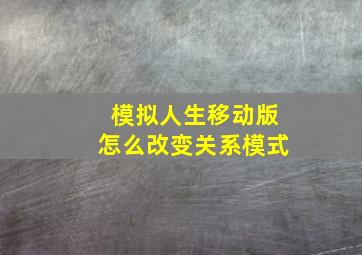 模拟人生移动版
怎么改变关系模式